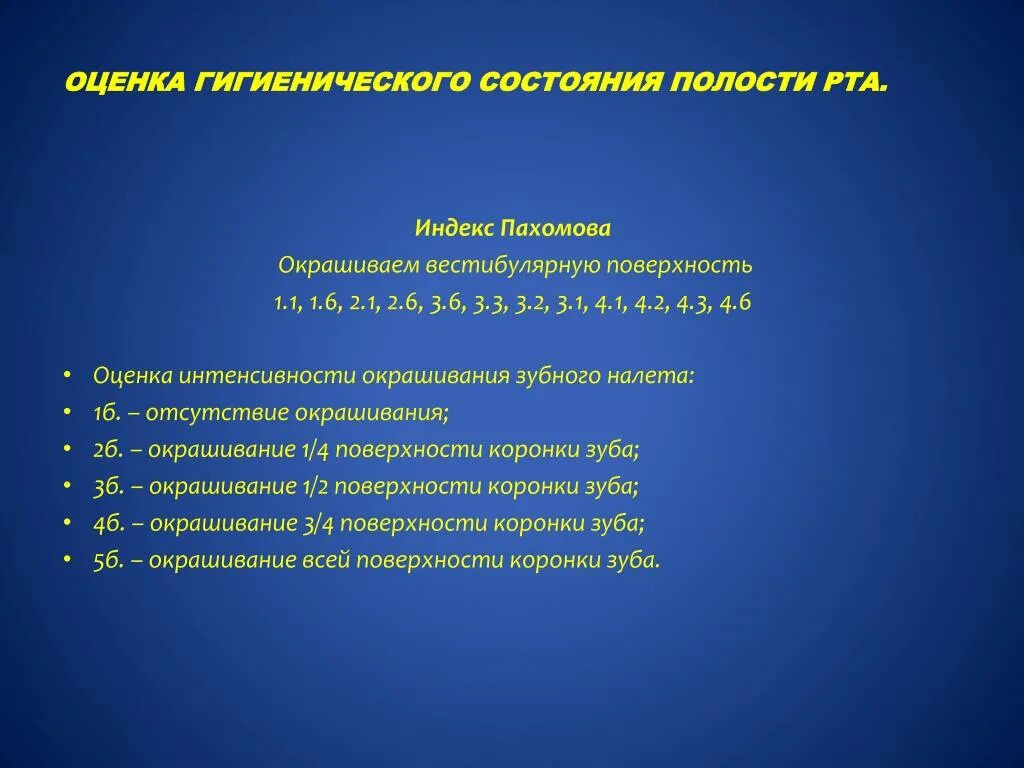 ОЦЕНКА ГИГИЕНИЧЕСКОГО СОСТОЯНИЯ ПОЛОСТИ РТА.

Индекс Пахомова
Окрашиваем вестибулярную поверхность
1.1, 1.6, 2.1, 2.6, 3.6, 3.3, 3.2, 3.1, 4.1, 4.2, 4.3, 4.6

• Оценка интенсивности окрашивания зубного налета:
• 1б. – отсутствие окрашивания;
• 2б. – окрашивание 1/4 поверхности коронки зуба;
• 3б. – окрашивание 1/2 поверхности коронки зуба;
• 4б. – окрашивание 3/4 поверхности коронки зуба;
• 5б. – окрашивание всей поверхности коронки зуба.